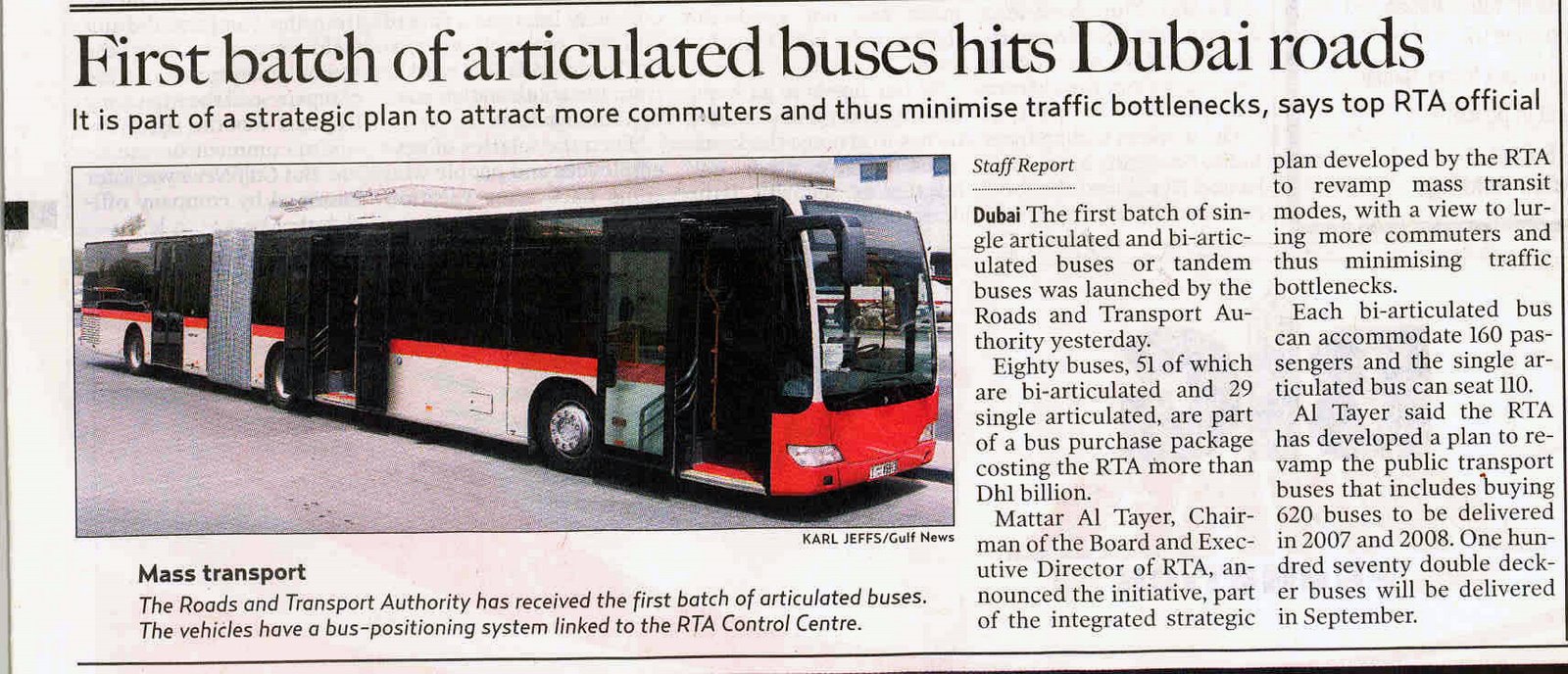 First batch of articulated buses hits Dubai roads

It is part of a strategic plan to attract more commuters and thus minimise traffic bottlenecks, says top RTA official

KARL JEFFS/Gulf News

Mass transport

The Roads and Transport Authority has received the first batch of articulated buses. The vehicles have a bus-positioning system linked to the RTA Control Centre.

Staff Report

Dubai The first batch of single articulated and bi-articulated buses or tandem buses was launched by the Roads and Transport Authority yesterday.

Eighty buses, 51 of which are bi-articulated and 29 single articulated, are part of a bus purchase package costing the RTA more than Dh1 billion.

Mattar Al Tayer, Chairman of the Board and Executive Director of RTA, announced the initiative, part of the integrated strategic plan developed by the RTA to revamp mass transit modes, with a view to luring more commuters and thus minimising traffic bottlenecks.

Each bi-articulated bus can accommodate 160 passengers and the single articulated bus can seat 110.

Al Tayer said the RTA has developed a plan to revamp the public transport buses that includes buying 620 buses to be delivered in 2007 and 2008. One hundred seventy double decker buses will be delivered in September.